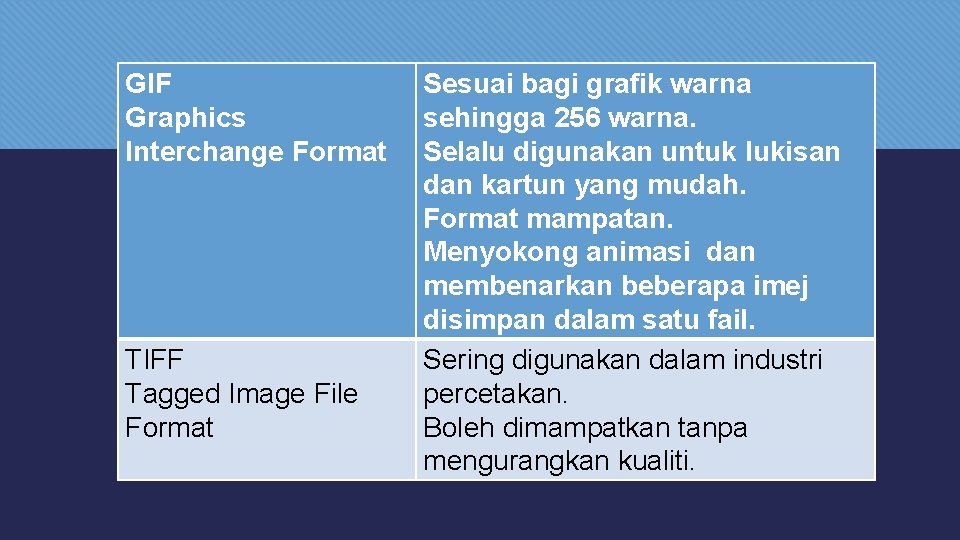 | GIF Graphics Interchange Format | Sesuai bagi grafik warna sehingga 256 warna. Selalu digunakan untuk lukisan dan kartun yang mudah. Format mampatan. Menyokong animasi dan membenarkan beberapa imej disimpan dalam satu fail. |
|---|---|
| TIFF Tagged Image File Format | Sering digunakan dalam industri percetakan. Boleh dimampatkan tanpa mengurangkan kualiti. |